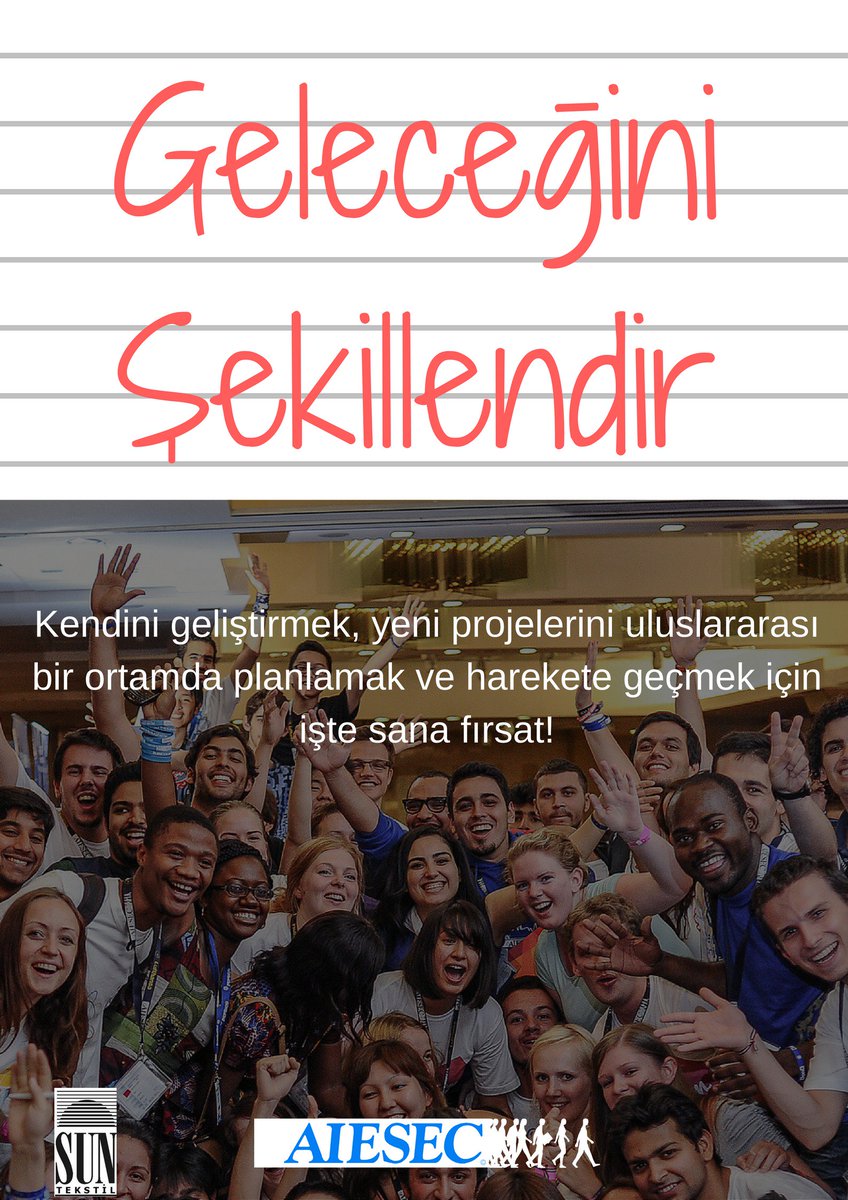 Geleceğini Şekillendir

Kendini geliştirmek, yeni projelerini uluslararası bir ortamda planlamak ve harekete geçmek için işte sana fırsat!

SUN TEKSTİL

AIESEC